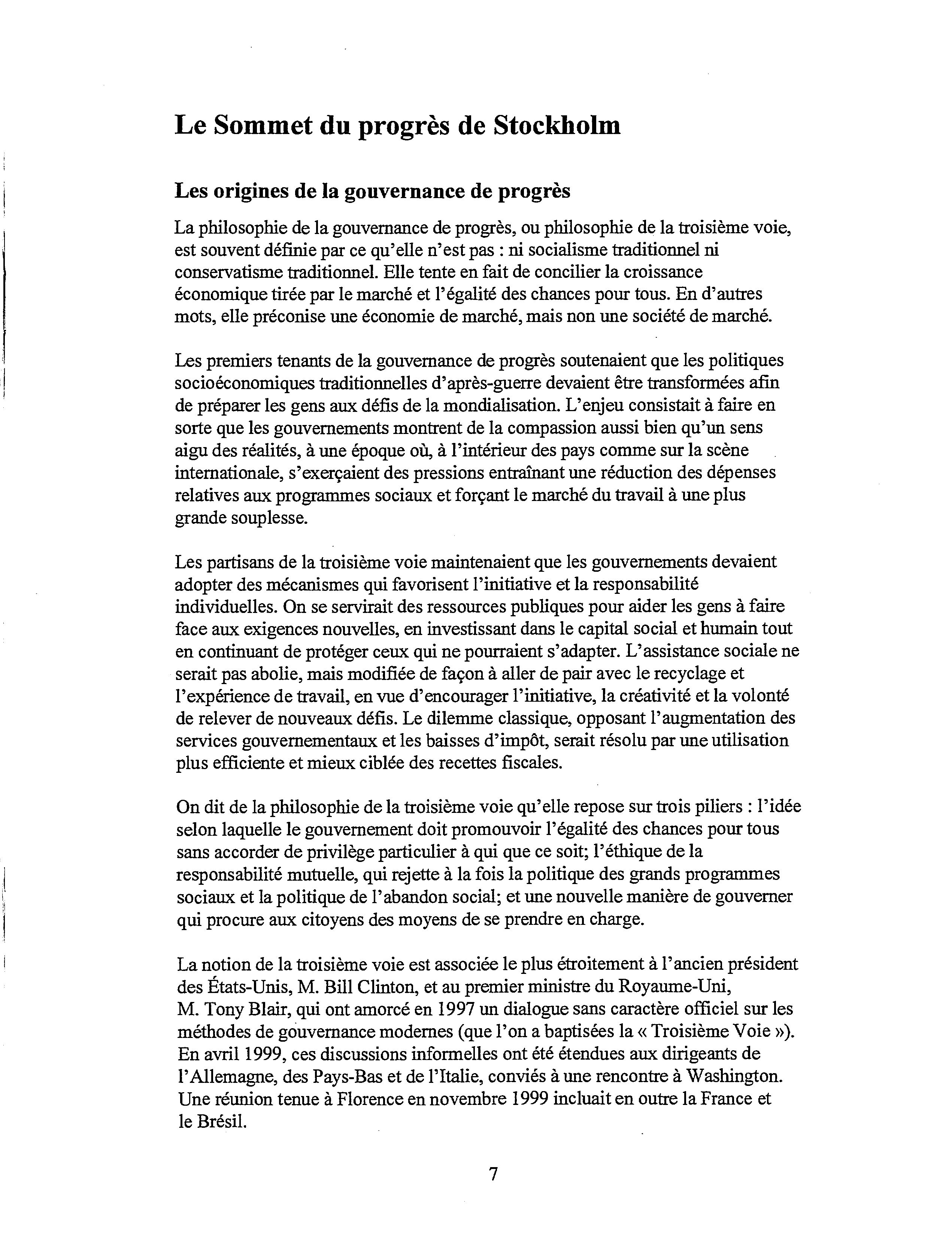 Le Sommet du progrès de Stockholm

Les origines de la gouvernance de progrès

La philosophie de la gouvernance de progrès, ou philosophie de la troisième voie, est souvent définie par ce qu'elle n'est pas : ni socialisme traditionnel ni conservatisme traditionnel. Elle tente en fait de concilier la croissance économique tirée par le marché et l'égalité des chances pour tous. En d'autres mots, elle préconise une économie de marché, mais non une société de marché.

Les premiers tenants de la gouvernance de progrès soutenaient que les politiques socioéconomiques traditionnelles d'après-guerre devaient être transformées afin de préparer les gens aux défis de la mondialisation. L'enjeu consistait à faire en sorte que les gouvernements montrent de la compassion aussi bien qu'un sens aigu des réalités, à une époque où, à l'intérieur des pays comme sur la scène internationale, s'exerçaient des pressions entraînant une réduction des dépenses relatives aux programmes sociaux et forçant le marché du travail à une plus grande souplesse.

Les partisans de la troisième voie maintenaient que les gouvernements devaient adopter des mécanismes qui favorisent l'initiative et la responsabilité individuelles. On se servirait des ressources publiques pour aider les gens à faire face aux exigences nouvelles, en investissant dans le capital social et humain tout en continuant de protéger ceux qui ne pourraient s'adapter. L'assistance sociale ne serait pas abolie, mais modifiée de façon à aller de pair avec le recyclage et l'expérience de travail, en vue d'encourager l'initiative, la créativité et la volonté de relever de nouveaux défis. Le dilemme classique, opposant l'augmentation des services gouvernementaux et les baisses d'impôt, serait résolu par une utilisation plus efficiente et mieux ciblée des recettes fiscales.

On dit de la philosophie de la troisième voie qu'elle repose sur trois piliers : l'idée selon laquelle le gouvernement doit promouvoir l'égalité des chances pour tous sans accorder de privilège particulier à qui que ce soit; l'éthique de la responsabilité mutuelle, qui rejette à la fois la politique des grands programmes sociaux et la politique de l'abandon social; et une nouvelle manière de gouverner qui procure aux citoyens des moyens de se prendre en charge.

La notion de la troisième voie est associée le plus étroitement à l'ancien président des États-Unis, M. Bill Clinton, et au premier ministre du Royaume-Uni, M. Tony Blair, qui ont amorcé en 1997 un dialogue sans caractère officiel sur les méthodes de gouvernance modernes (que l'on a baptisées la « Troisième Voie »). En avril 1999, ces discussions informelles ont été étendues aux dirigeants de l'Allemagne, des Pays-Bas et de l'Italie, conviés à une rencontre à Washington. Une réunion tenue à Florence en novembre 1999 incluait en outre la France et le Brésil.

7